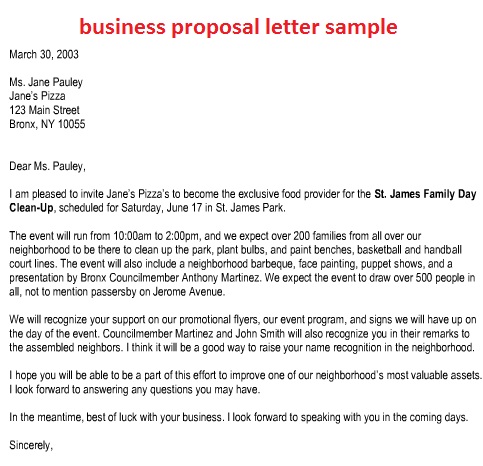 business proposal letter sample

March 30, 2003

Ms. Jane Pauley
Jane's Pizza
123 Main Street
Bronx, NY 10055

Dear Ms. Pauley,

I am pleased to invite Jane's Pizza's to become the exclusive food provider for the St. James Family Day Clean-Up, scheduled for Saturday, June 17 in St. James Park.

The event will run from 10:00am to 2:00pm, and we expect over 200 families from all over our neighborhood to be there to clean up the park, plant bulbs, and paint benches, basketball and handball court lines. The event will also include a neighborhood barbeque, face painting, puppet shows, and a presentation by Bronx Councilmember Anthony Martinez. We expect the event to draw over 500 people in all, not to mention passersby on Jerome Avenue.

We will recognize your support on our promotional flyers, our event program, and signs we will have up on the day of the event. Councilmember Martinez and John Smith will also recognize you in their remarks to the assembled neighbors. I think it will be a good way to raise your name recognition in the neighborhood.

I hope you will be able to be a part of this effort to improve one of our neighborhood's most valuable assets. I look forward to answering any questions you may have.

In the meantime, best of luck with your business. I look forward to speaking with you in the coming days.

Sincerely,